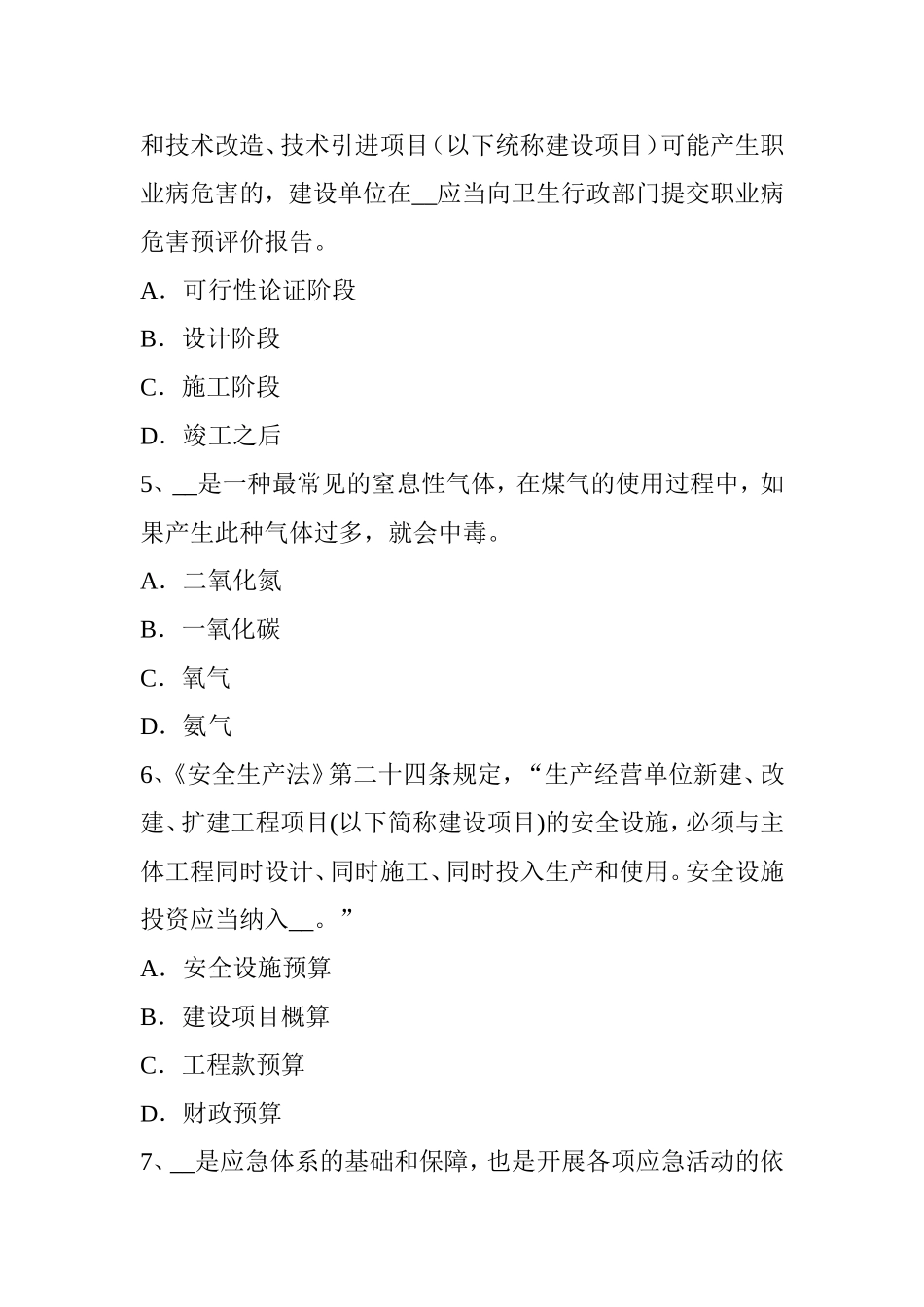 和技术改造、技术引进项目（以下统称建设项目）可能产生职业病危害的，建设单位在__应当向卫生行政部门提交职业病危害预评价报告。

A．可行性论证阶段

B．设计阶段

C．施工阶段

D．竣工之后

5、__是一种最常见的窒息性气体，在煤气的使用过程中，如果产生此种气体过多，就会中毒。

A．二氧化氮

B．一氧化碳

C．氧气

D．氨气

6、《安全生产法》第二十四条规定，“生产经营单位新建、改建、扩建工程项目(以下简称建设项目)的安全设施，必须与主体工程同时设计、同时施工、同时投入生产和使用。安全设施投资应当纳入__。”

A．安全设施预算

B．建设项目概算

C．工程款预算

D．财政预算

7、__是应急体系的基础和保障，也是开展各项应急活动的依